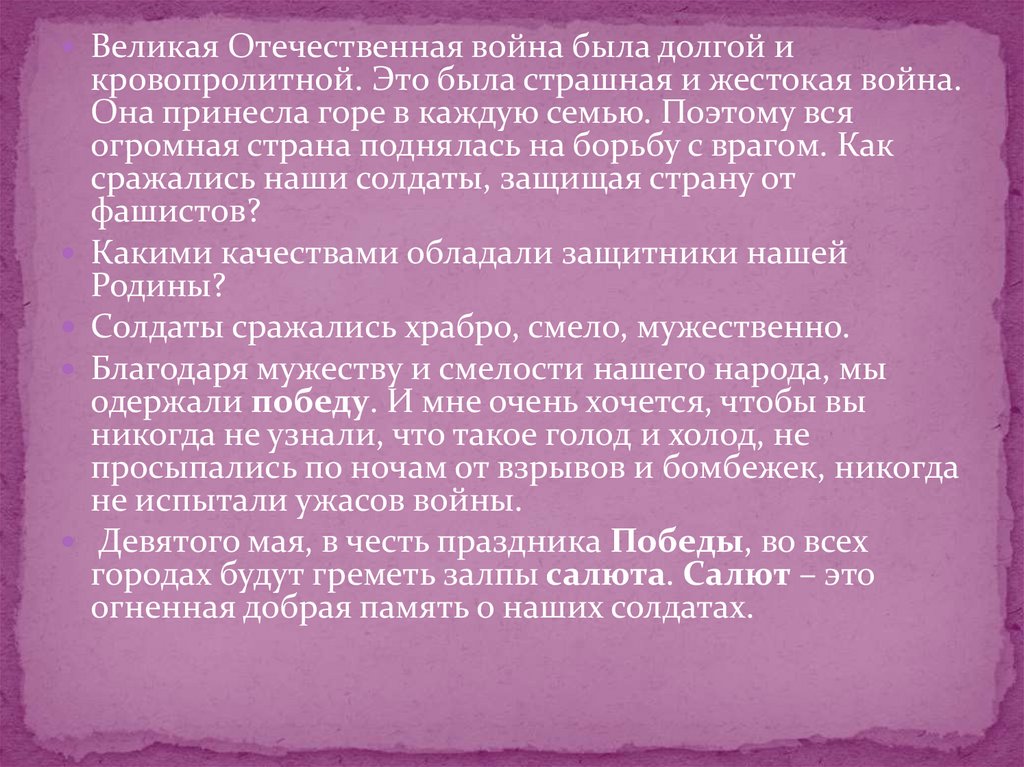 • Великая Отечественная война была долгой и кровопролитной. Это была страшная и жестокая война. Она принесла горе в каждую семью. Поэтому вся огромная страна поднялась на борьбу с врагом. Как сражались наши солдаты, защищая страну от фашистов?

• Какими качествами обладали защитники нашей Родины?

• Солдаты сражались храбро, смело, мужественно.

• Благодаря мужеству и смелости нашего народа, мы одержали победу. И мне очень хочется, чтобы вы никогда не узнали, что такое голод и холод, не просыпались по ночам от взрывов и бомбежек, никогда не испытали ужасов войны.

• Девятого мая, в честь праздника Победы, во всех городах будут греметь залпы салюта. Салют – это огненная добрая память о наших солдатах.